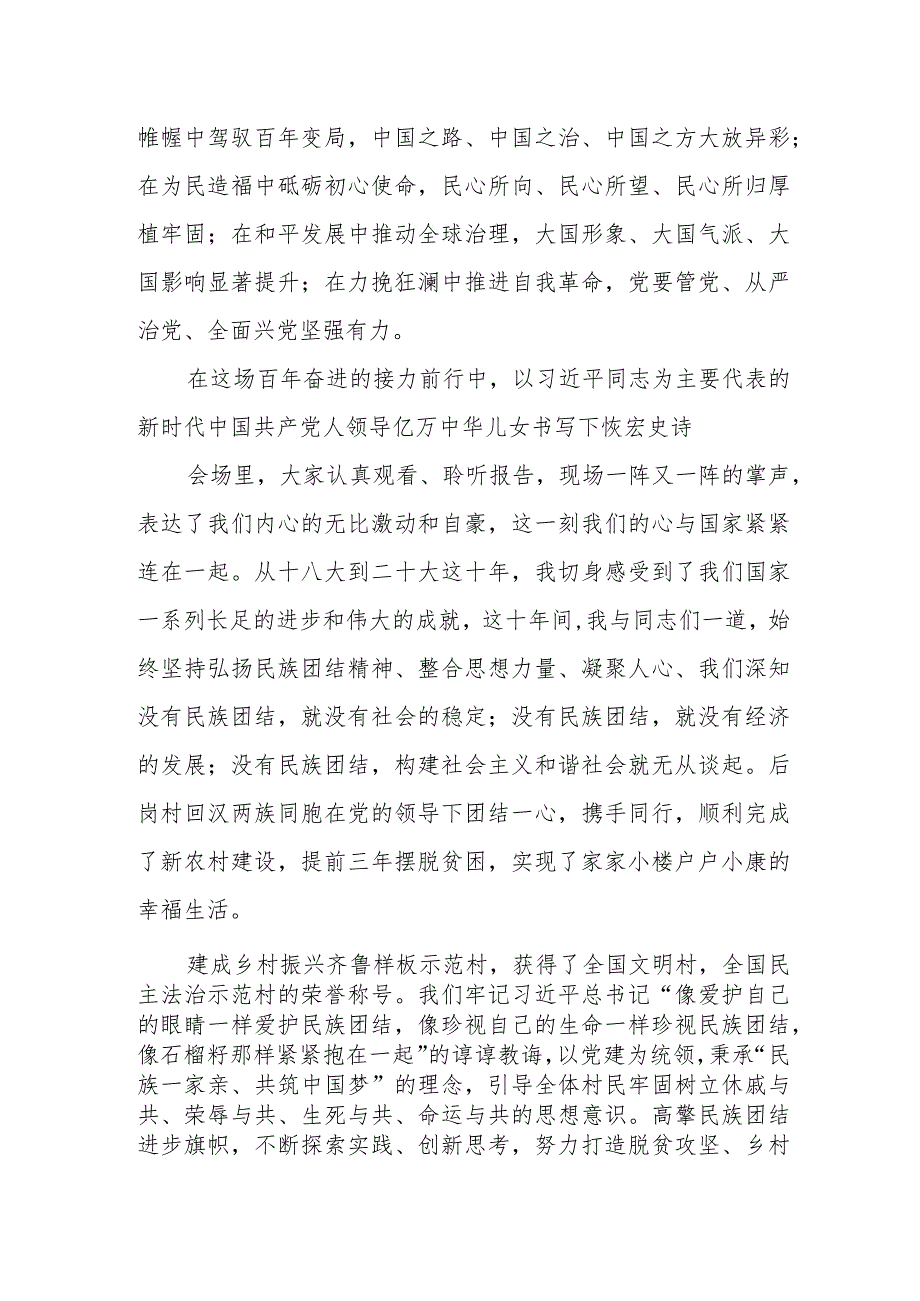 帷幄中驾驭百年变局，中国之路、中国之治、中国之方大放异彩；在为民造福中砥砺初心使命，民心所向、民心所望、民心所归厚植牢固；在和平发展中推动全球治理，大国形象、大国气派、大国影响显著提升；在力挽狂澜中推进自我革命，党要管党、从严治党、全面兴党坚强有力。

在这场百年奋进的接力前行中，以习近平同志为主要代表的新时代中国共产党人领导亿万中华儿女书写下恢宏史诗

会场里，大家认真观看、聆听报告，现场一阵又一阵的掌声，表达了我们内心的无比激动和自豪，这一刻我们的心与国家紧紧连在一起。从十八大到二十大这十年，我切身感受到了我们国家一系列长足的进步和伟大的成就，这十年间,我与同志们一道，始终坚持弘扬民族团结精神、整合思想力量、凝聚人心、我们深知没有民族团结，就没有社会的稳定；没有民族团结，就没有经济的发展；没有民族团结，构建社会主义和谐社会就无从谈起。后岗村回汉两族同胞在党的领导下团结一心，携手同行，顺利完成了新农村建设，提前三年摆脱贫困，实现了家家小楼户户小康的幸福生活。

建成乡村振兴齐鲁样板示范村，获得了全国文明村，全国民主法治示范村的荣誉称号。我们牢记习近平总书记“像爱护自己的眼睛一样爱护民族团结，像珍视自己的生命一样珍视民族团结，像石榴籽那样紧紧抱在一起”的谆谆教诲，以党建为统领，秉承“民族一家亲、共筑中国梦”的理念，引导全体村民牢固树立休戚与共、荣辱与共、生死与共、命运与共的思想意识。高擎民族团结进步旗帜，不断探索实践、创新思考，努力打造脱贫攻坚、乡村